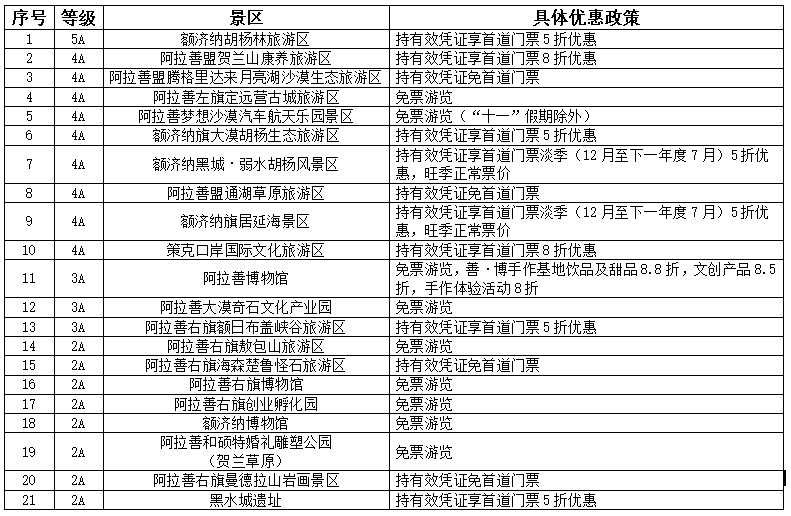 | 序号 | 等级 | 景区 | 具体优惠政策 |
|---|---|---|---|
| 1 | 5A | 额济纳胡杨林旅游区 | 持有效凭证享首道门票5折优惠 |
| 2 | 4A | 阿拉善盟贺兰山康养旅游区 | 持有效凭证享首道门票8折优惠 |
| 3 | 4A | 阿拉善盟腾格里达来月亮湖沙漠生态旅游区 | 持有效凭证免首道门票 |
| 4 | 4A | 阿拉善左旗定远营古城旅游区 | 免票游览 |
| 5 | 4A | 阿拉善梦想沙漠汽车航天乐园景区 | 免票游览（“十一”假期除外） |
| 6 | 4A | 额济纳旗大漠胡杨生态旅游区 | 持有效凭证享首道门票5折优惠 |
| 7 | 4A | 额济纳黑城·弱水胡杨风景区 | 持有效凭证享首道门票淡季（12月至下一年度7月）5折优惠，旺季正常票价 |
| 8 | 4A | 阿拉善盟通湖草原旅游区 | 持有效凭证免首道门票 |
| 9 | 4A | 额济纳旗居延海景区 | 持有效凭证享首道门票淡季（12月至下一年度7月）5折优惠，旺季正常票价 |
| 10 | 4A | 策克口岸国际文化旅游区 | 持有效凭证享首道门票8折优惠 |
| 11 | 3A | 阿拉善博物馆 | 免票游览，善·博手作基地饮品及甜品8.8折，文创产品8.5折，手作体验活动8折 |
| 12 | 3A | 阿拉善大漠奇石文化产业园 | 免票游览 |
| 13 | 3A | 阿拉善右旗额日布盖峡谷旅游区 | 持有效凭证享首道门票5折优惠 |
| 14 | 2A | 阿拉善右旗敖包山旅游区 | 免票游览 |
| 15 | 2A | 阿拉善右旗海森楚鲁怪石旅游区 | 持有效凭证免首道门票 |
| 16 | 2A | 阿拉善右旗博物馆 | 免票游览 |
| 17 | 2A | 阿拉善右旗创业孵化园 | 免票游览 |
| 18 | 2A | 额济纳博物馆 | 免票游览 |
| 19 | 2A | 阿拉善和硕特婚礼雕塑公园（贺兰草原） | 免票游览 |
| 20 | 2A | 阿拉善右旗曼德拉山岩画景区 | 持有效凭证免首道门票 |
| 21 | 2A | 黑水城遗址 | 持有效凭证享首道门票5折优惠 |